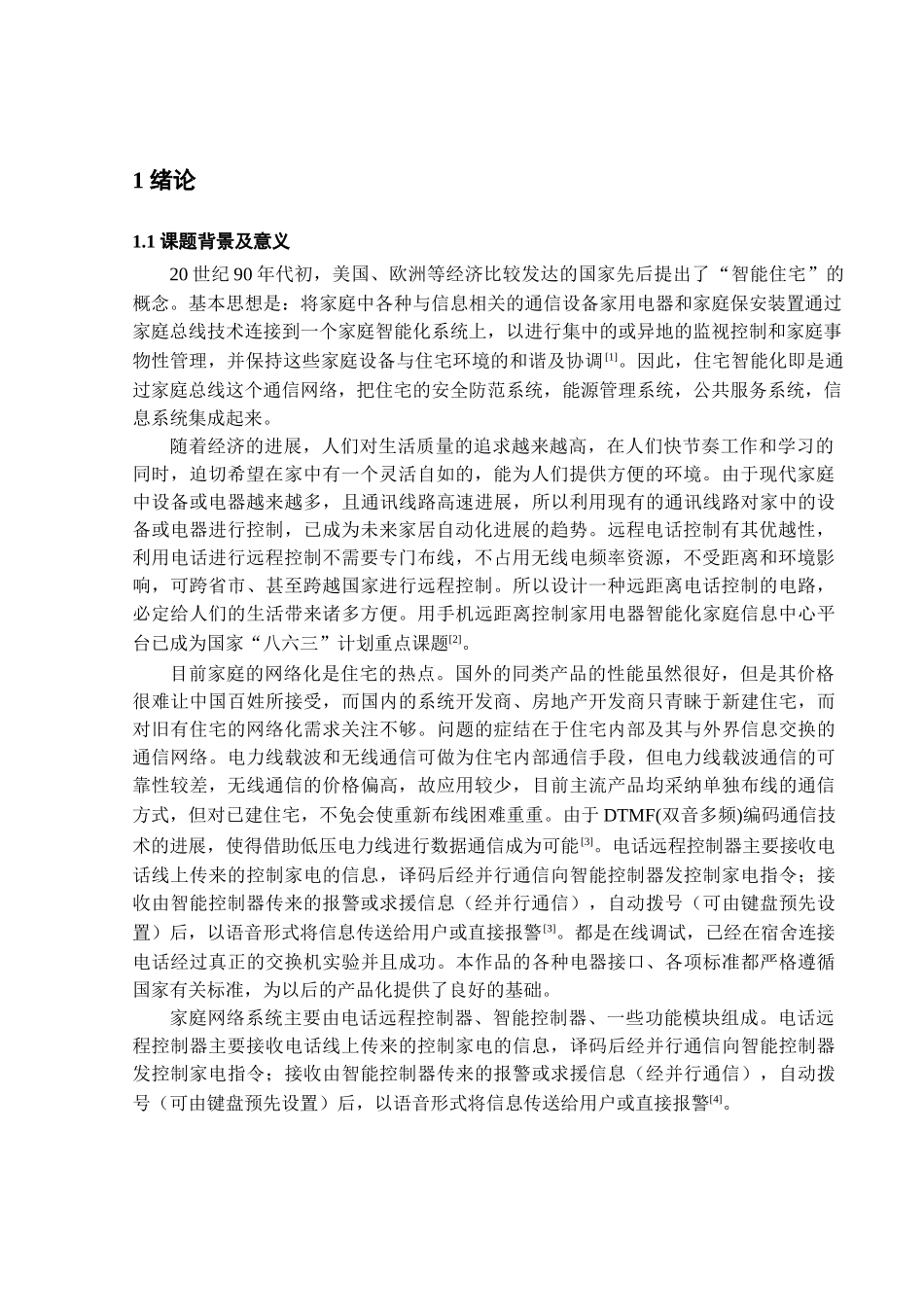 1 绪论

1.1 课题背景及意义

20 世纪 90 年代初，美国、欧洲等经济比较发达的国家先后提出了“智能住宅”的概念。基本思想是：将家庭中各种与信息相关的通信设备家用电器和家庭保安装置通过家庭总线技术连接到一个家庭智能化系统上，以进行集中的或异地的监视控制和家庭事物性管理，并保持这些家庭设备与住宅环境的和谐及协调$^{[1]}$。因此，住宅智能化即是通过家庭总线这个通信网络，把住宅的安全防范系统，能源管理系统，公共服务系统，信息系统集成起来。

随着经济的进展，人们对生活质量的追求越来越高，在人们快节奏工作和学习的同时，迫切希望在家中有一个灵活自如的，能为人们提供方便的环境。由于现代家庭中设备或电器越来越多，且通讯线路高速进展，所以利用现有的通讯线路对家中的设备或电器进行控制，已成为未来家居自动化进展的趋势。远程电话控制有其优越性，利用电话进行远程控制不需要专门布线，不占用无线电频率资源，不受距离和环境影响，可跨省市、甚至跨越国家进行远程控制。所以设计一种远距离电话控制的电路，必定给人们的生活带来诸多方便。用手机远距离控制家用电器智能化家庭信息中心平台已成为国家“八六三”计划重点课题$^{[2]}$。

目前家庭的网络化是住宅的热点。国外的同类产品的性能虽然很好，但是其价格很难让中国百姓所接受，而国内的系统开发商、房地产开发商只青睐于新建住宅，而对旧有住宅的网络化需求关注不够。问题的症结在于住宅内部及其与外界信息交换的通信网络。电力线载波和无线通信可做为住宅内部通信手段，但电力线载波通信的可靠性较差，无线通信的价格偏高，故应用较少，目前主流产品均采纳单独布线的通信方式，但对已建住宅，不免会使重新布线困难重重。由于 DTMF(双音多频)编码通信技术的进展，使得借助低压电力线进行数据通信成为可能$^{[3]}$。电话远程控制器主要接收电话线上传来的控制家电的信息，译码后经并行通信向智能控制器发控制家电指令；接收由智能控制器传来的报警或求援信息（经并行通信），自动拨号（可由键盘预先设置）后，以语音形式将信息传送给用户或直接报警$^{[3]}$。都是在线调试，已经在宿舍连接电话经过真正的交换机实验并且成功。本作品的各种电器接口、各项标准都严格遵循国家有关标准，为以后的产品化提供了良好的基础。

家庭网络系统主要由电话远程控制器、智能控制器、一些功能模块组成。电话远程控制器主要接收电话线上传来的控制家电的信息，译码后经并行通信向智能控制器发控制家电指令；接收由智能控制器传来的报警或求援信息（经并行通信），自动拨号（可由键盘预先设置）后，以语音形式将信息传送给用户或直接报警$^{[4]}$。